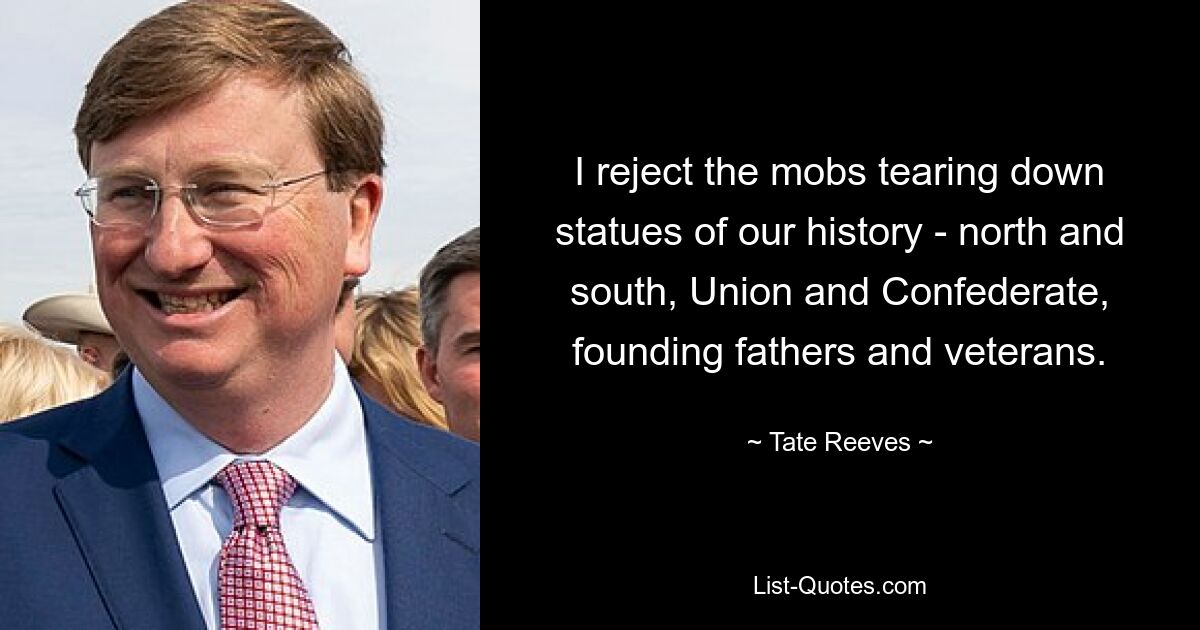 I reject the mobs tearing down statues of our history - north and south, Union and Confederate, founding fathers and veterans.

~ Tate Reeves ~

List-Quotes.com